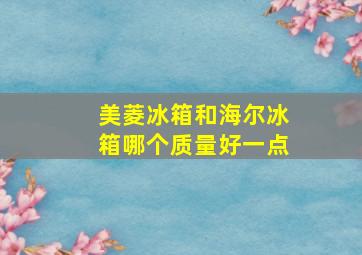 美菱冰箱和海尔冰箱哪个质量好一点